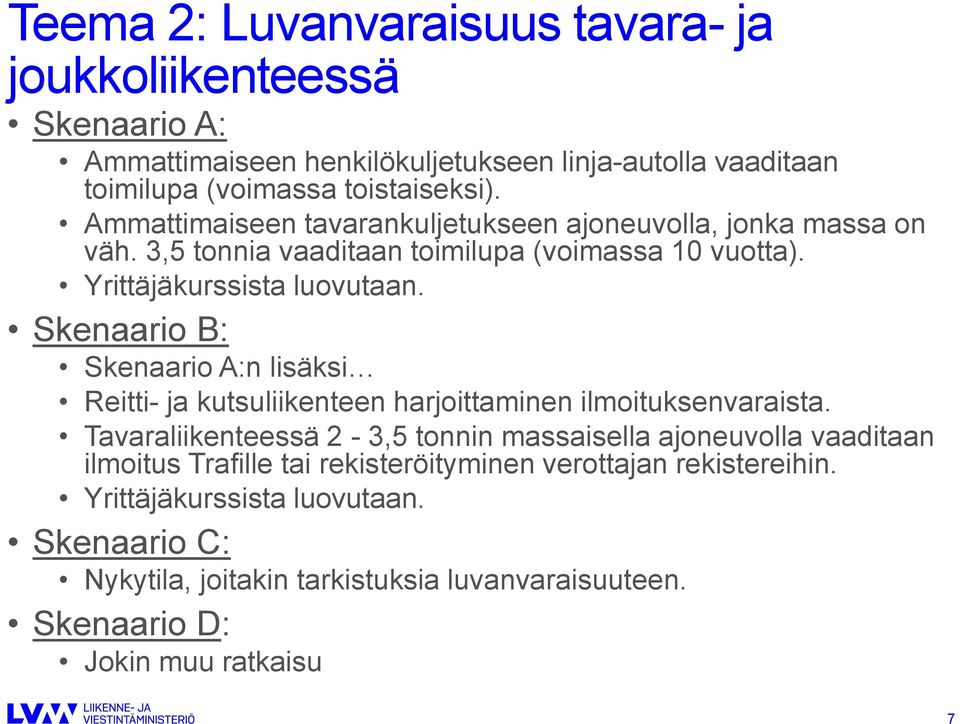 Teema 2: Luvanvaraisuus tavara- ja joukkoliikenteessä

• Skenaario A:
  • Ammattimaiseen henkilökuljetukseen linja-autolla vaaditaan toimilupa (voimassa toistaiseksi).
  • Ammattimaiseen tavarankuljetukseen ajoneuvolla, jonka massa on väh. 3,5 tonnia vaaditaan toimilupa (voimassa 10 vuotta).
  • Yrittäjäkurssista luovutaan.
• Skenaario B:
  • Skenaario A:n lisäksi…
  • Reitti- ja kutsuliikenteen harjoittaminen ilmoituksenvaraista.
  • Tavaraliikenteessä 2 - 3,5 tonnin massaisella ajoneuvolla vaaditaan ilmoitus Trafille tai rekisteröityminen verottajan rekistereihin.
  • Yrittäjäkurssista luovutaan.
• Skenaario C:
  • Nykytila, joitakin tarkistuksia luvanvaraisuuteen.
• Skenaario D:
  • Jokin muu ratkaisu

LVM LIIKENNE- JA VIESTINTÄMINISTERIÖ

7